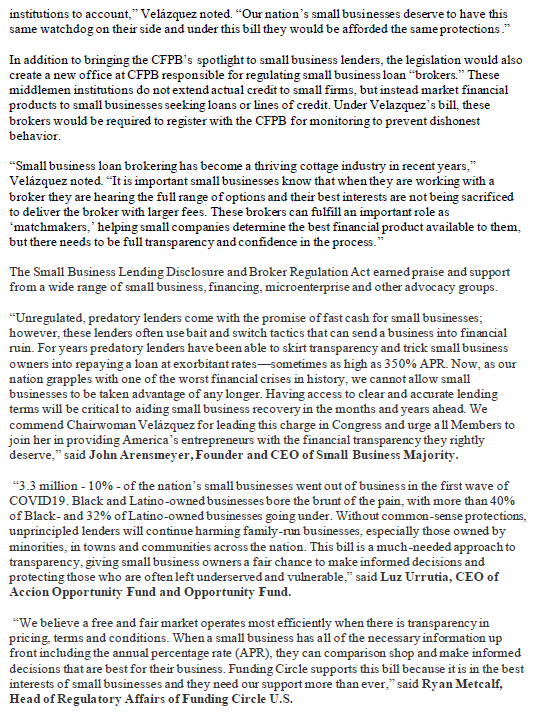 institutions to account," Velázquez noted. "Our nation's small businesses deserve to have this same watchdog on their side and under this bill they would be afforded the same protections."

In addition to bringing the CFPB's spotlight to small business lenders, the legislation would also create a new office at CFPB responsible for regulating small business loan "brokers." These middlemen institutions do not extend actual credit to small firms, but instead market financial products to small businesses seeking loans or lines of credit. Under Velazquez's bill, these brokers would be required to register with the CFPB for monitoring to prevent dishonest behavior.

"Small business loan brokering has become a thriving cottage industry in recent years," Velázquez noted. "It is important small businesses know that when they are working with a broker they are hearing the full range of options and their best interests are not being sacrificed to deliver the broker with larger fees. These brokers can fulfill an important role as 'matchmakers,' helping small companies determine the best financial product available to them, but there needs to be full transparency and confidence in the process."

The Small Business Lending Disclosure and Broker Regulation Act earned praise and support from a wide range of small business, financing, microenterprise and other advocacy groups.

"Unregulated, predatory lenders come with the promise of fast cash for small businesses; however, these lenders often use bait and switch tactics that can send a business into financial ruin. For years predatory lenders have been able to skirt transparency and trick small business owners into repaying a loan at exorbitant rates—sometimes as high as 350% APR. Now, as our nation grapples with one of the worst financial crises in history, we cannot allow small businesses to be taken advantage of any longer. Having access to clear and accurate lending terms will be critical to aiding small business recovery in the months and years ahead. We commend Chairwoman Velázquez for leading this charge in Congress and urge all Members to join her in providing America's entrepreneurs with the financial transparency they rightly deserve," said John Arensmeyer, Founder and CEO of Small Business Majority.

"3.3 million - 10% - of the nation's small businesses went out of business in the first wave of COVID19. Black and Latino-owned businesses bore the brunt of the pain, with more than 40% of Black- and 32% of Latino-owned businesses going under. Without common-sense protections, unprincipled lenders will continue harming family-run businesses, especially those owned by minorities, in towns and communities across the nation. This bill is a much-needed approach to transparency, giving small business owners a fair chance to make informed decisions and protecting those who are often left underserved and vulnerable," said Luz Urrutia, CEO of Accion Opportunity Fund and Opportunity Fund.

"We believe a free and fair market operates most efficiently when there is transparency in pricing, terms and conditions. When a small business has all of the necessary information up front including the annual percentage rate (APR), they can comparison shop and make informed decisions that are best for their business. Funding Circle supports this bill because it is in the best interests of small businesses and they need our support more than ever," said Ryan Metcalf, Head of Regulatory Affairs of Funding Circle U.S.